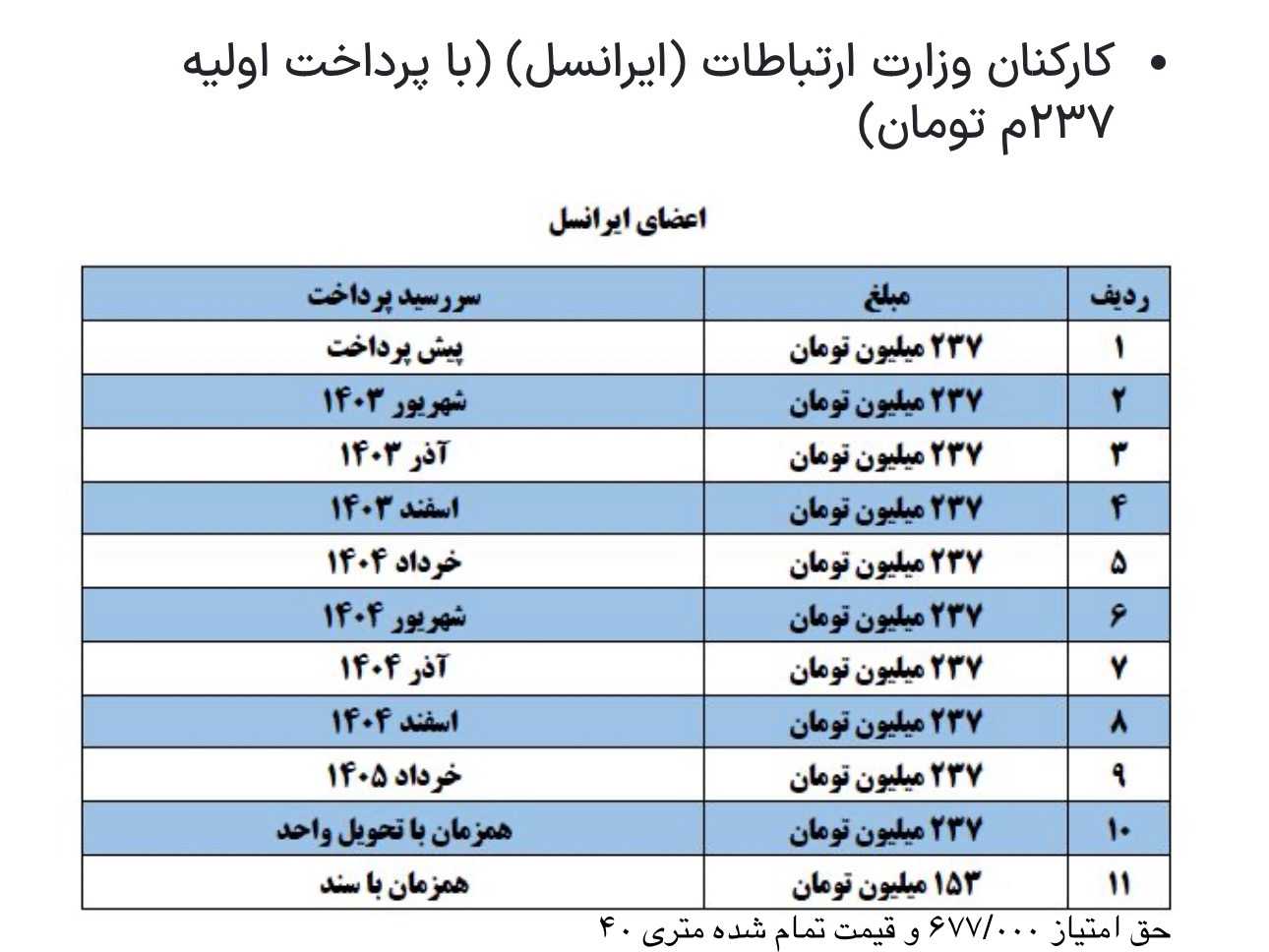 • کارکنان وزارت ارتباطات (ایرانسل) (با پرداخت اولیه ۲۳۷م تومان)

اعضای ایرانسل

| ردیف | مبلغ | سررسید پرداخت |
|---|---|---|
| ۱ | ۲۳۷ میلیون تومان | پیش پرداخت |
| ۲ | ۲۳۷ میلیون تومان | شهریور ۱۴۰۳ |
| ۳ | ۲۳۷ میلیون تومان | آذر ۱۴۰۳ |
| ۴ | ۲۳۷ میلیون تومان | اسفند ۱۴۰۳ |
| ۵ | ۲۳۷ میلیون تومان | خرداد ۱۴۰۴ |
| ۶ | ۲۳۷ میلیون تومان | شهریور ۱۴۰۴ |
| ۷ | ۲۳۷ میلیون تومان | آذر ۱۴۰۴ |
| ۸ | ۲۳۷ میلیون تومان | اسفند ۱۴۰۴ |
| ۹ | ۲۳۷ میلیون تومان | خرداد ۱۴۰۵ |
| ۱۰ | ۲۳۷ میلیون تومان | همزمان با تحویل واحد |
| ۱۱ | ۱۵۳ میلیون تومان | همزمان با سند |

حق امتیاز ۶۷۷/۰۰۰ و قیمت تمام شده متری ۴۰